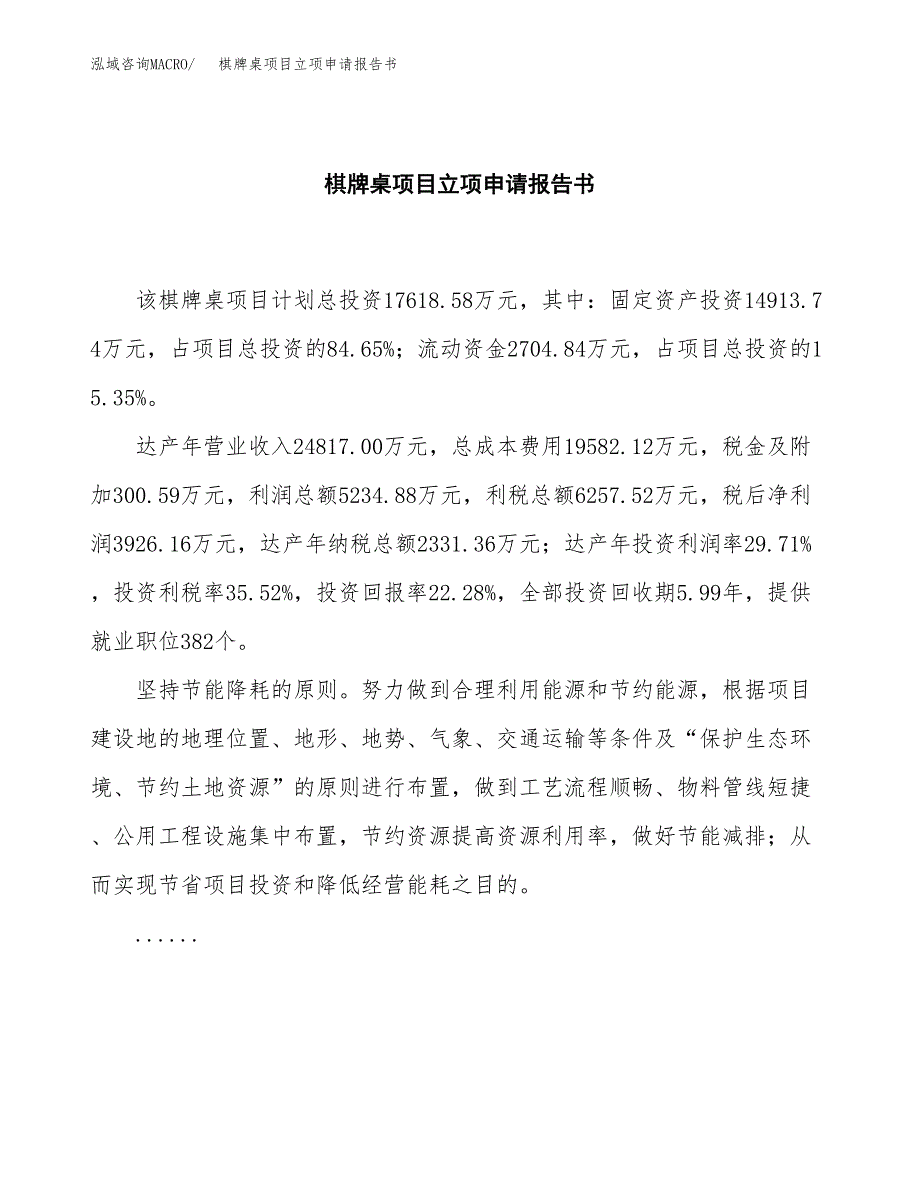 泓域咨询MACRO/　棋牌桌项目立项申请报告书

棋牌桌项目立项申请报告书

该棋牌桌项目计划总投资17618.58万元，其中：固定资产投资14913.74万元，占项目总投资的84.65%；流动资金2704.84万元，占项目总投资的15.35%。

达产年营业收入24817.00万元，总成本费用19582.12万元，税金及附加300.59万元，利润总额5234.88万元，利税总额6257.52万元，税后净利润3926.16万元，达产年纳税总额2331.36万元；达产年投资利润率29.71%，投资利税率35.52%，投资回报率22.28%，全部投资回收期5.99年，提供就业职位382个。

坚持节能降耗的原则。努力做到合理利用能源和节约能源，根据项目建设地的地理位置、地形、地势、气象、交通运输等条件及“保护生态环境、节约土地资源”的原则进行布置，做到工艺流程顺畅、物料管线短捷、公用工程设施集中布置，节约资源提高资源利用率，做好节能减排；从而实现节省项目投资和降低经营能耗之目的。

......